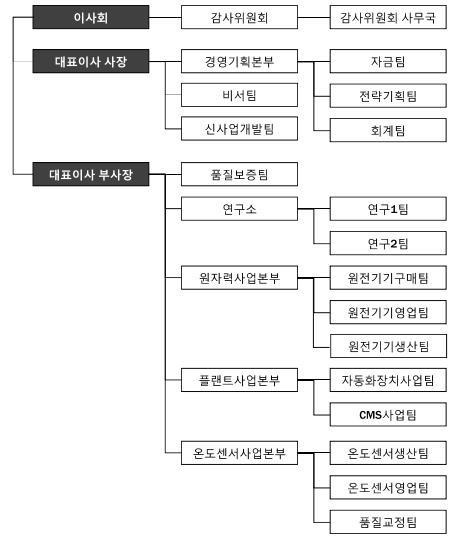 이사회
감사위원회
감사위원회 사무국

대표이사 사장
경영기획본부
자금팀
전략기획팀
회계팀
비서팀
신사업개발팀

대표이사 부사장
품질보증팀
연구소
연구1팀
연구2팀
원자력사업본부
원전기기구매팀
원전기기영업팀
원전기기생산팀
플랜트사업본부
자동화장치사업팀
CMS사업팀
온도센서사업본부
온도센서생산팀
온도센서영업팀
품질교정팀